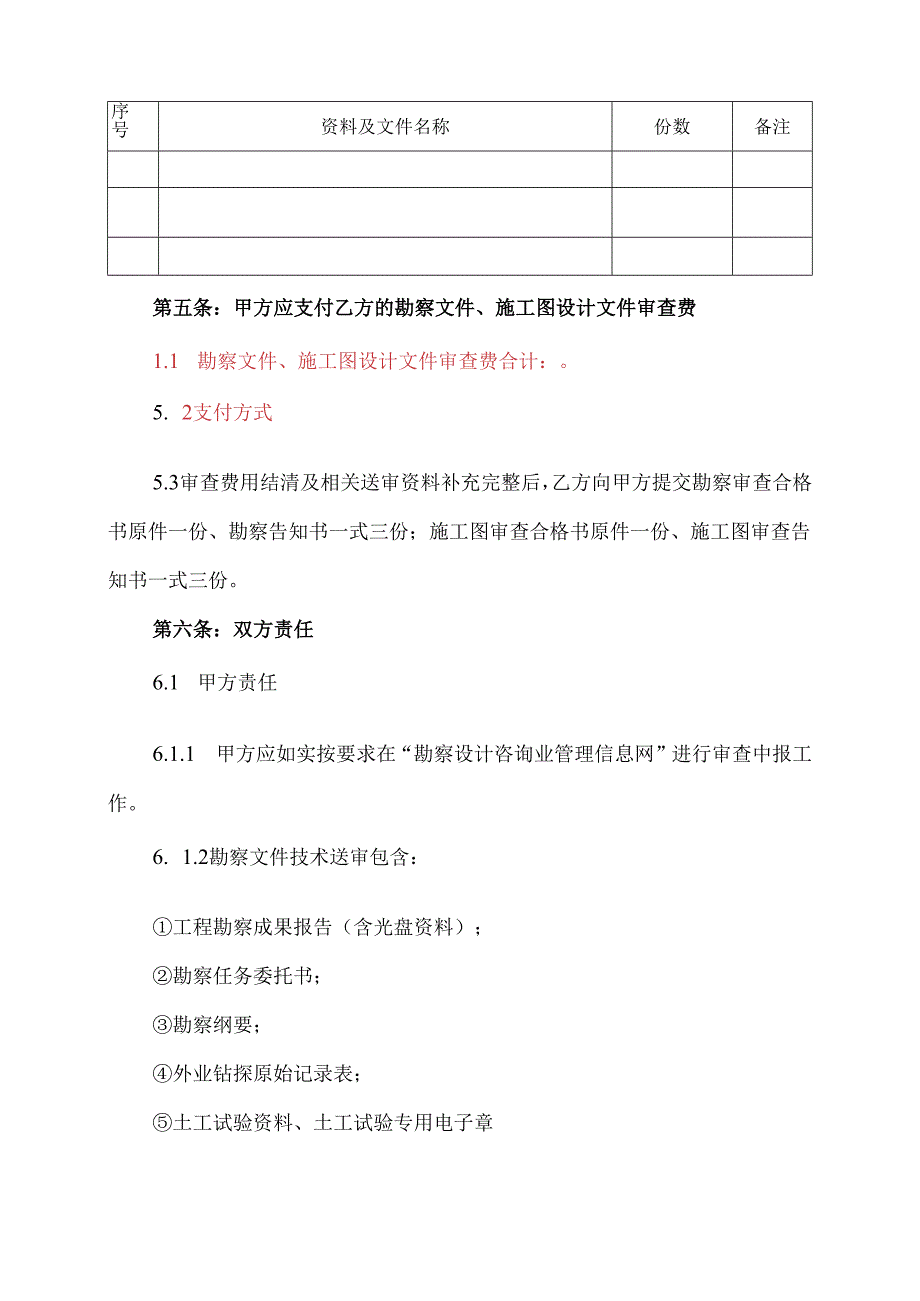 | 序号 | 资料及文件名称 | 份数 | 备注 |
|---|---|---|---|
| | | | |
| | | | |
| | | | |

第五条：甲方应支付乙方的勘察文件、施工图设计文件审查费

1.1　勘察文件、施工图设计文件审查费合计：。

5.　2支付方式

5.3审查费用结清及相关送审资料补充完整后，乙方向甲方提交勘察审查合格书原件一份、勘察告知书一式三份；施工图审查合格书原件一份、施工图审查告知书一式三份。

第六条：双方责任

6.1　甲方责任

6.1.1　甲方应如实按要求在“勘察设计咨询业管理信息网”进行审查中报工作。

6.　1.2勘察文件技术送审包含：

①工程勘察成果报告（含光盘资料）；

②勘察任务委托书；

③勘察纲要；

④外业钻探原始记录表；

⑤土工试验资料、土工试验专用电子章